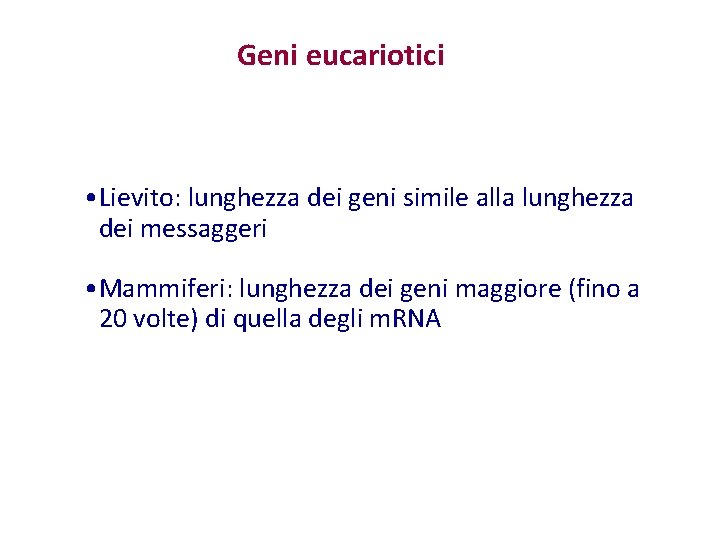 Geni eucariotici

• Lievito: lunghezza dei geni simile alla lunghezza dei messaggeri

• Mammiferi: lunghezza dei geni maggiore (fino a 20 volte) di quella degli mRNA